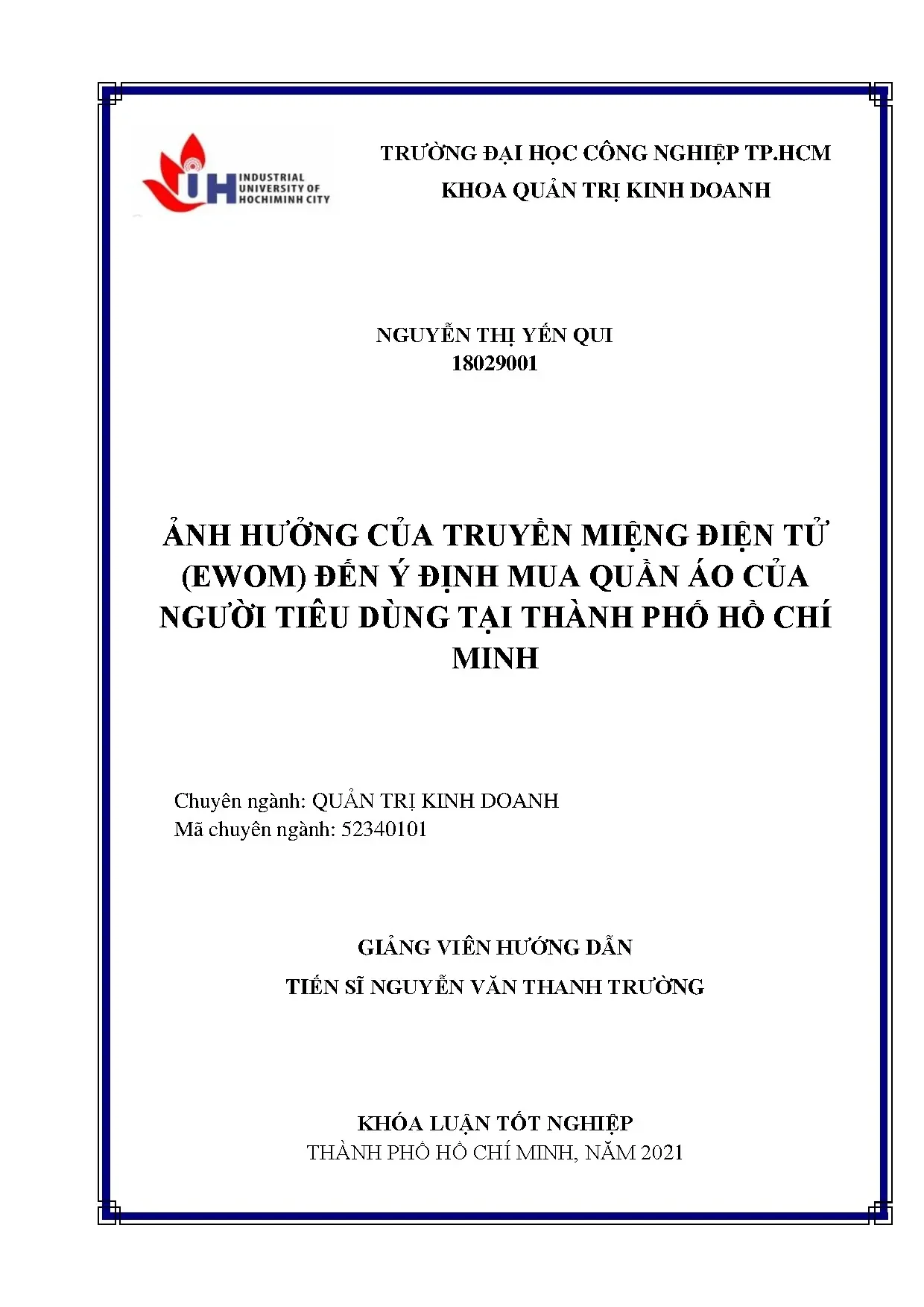 IUH INDUSTRIAL UNIVERSITY OF HOCHIMINH CITY

TRƯỜNG ĐẠI HỌC CÔNG NGHIỆP TP.HCM
KHOA QUẢN TRỊ KINH DOANH

NGUYỄN THỊ YẾN QUI
18029001

ẢNH HƯỞNG CỦA TRUYỀN MIỆNG ĐIỆN TỬ (EWOM) ĐẾN Ý ĐỊNH MUA QUẦN ÁO CỦA NGƯỜI TIÊU DÙNG TẠI THÀNH PHỐ HỒ CHÍ MINH

Chuyên ngành: QUẢN TRỊ KINH DOANH
Mã chuyên ngành: 52340101

GIẢNG VIÊN HƯỚNG DẪN
TIẾN SĨ NGUYỄN VĂN THANH TRƯỜNG

KHÓA LUẬN TỐT NGHIỆP
THÀNH PHỐ HỒ CHÍ MINH, NĂM 2021